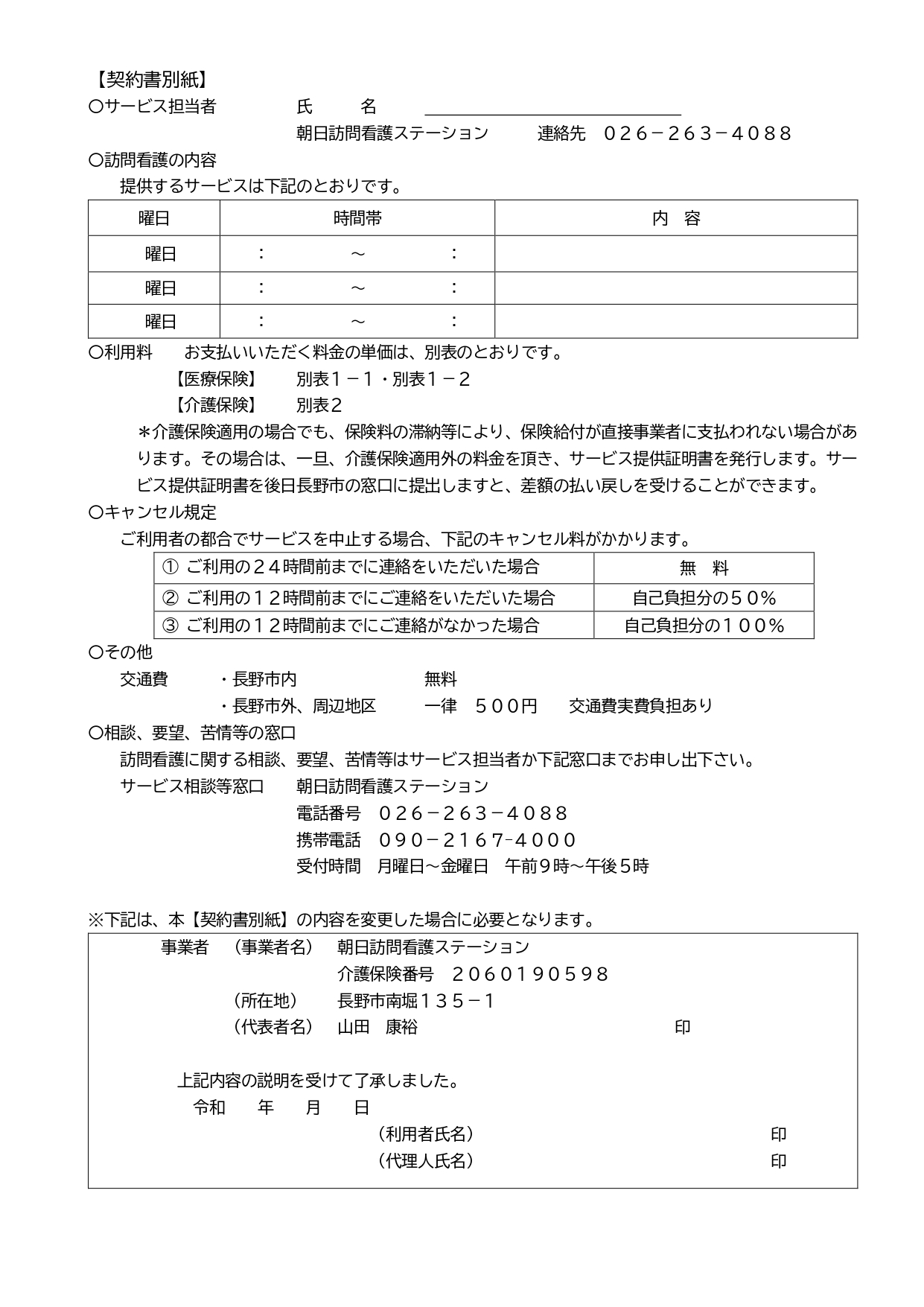 【契約書別紙】

○サービス担当者　　　氏　　名

朝日訪問看護ステーション　　連絡先　０２６－２６３－４０８８

○訪問看護の内容

提供するサービスは下記のとおりです。

| 曜日 | 時間帯 | 内　容 |
|---|---|---|
| 曜日 | ：　　～　　： | |
| 曜日 | ：　　～　　： | |
| 曜日 | ：　　～　　： | |

○利用料　　お支払いいただく料金の単価は、別表のとおりです。

【医療保険】　別表１－１・別表１－２

【介護保険】　別表２

＊介護保険適用の場合でも、保険料の滞納等により、保険給付が直接事業者に支払われない場合があります。その場合は、一旦、介護保険適用外の料金を頂き、サービス提供証明書を発行します。サービス提供証明書を後日長野市の窓口に提出しますと、差額の払い戻しを受けることができます。

○キャンセル規定

ご利用者の都合でサービスを中止する場合、下記のキャンセル料がかかります。

| ① ご利用の２４時間前までに連絡をいただいた場合 | 無　料 |
|---|---|
| ② ご利用の１２時間前までにご連絡をいただいた場合 | 自己負担分の５０％ |
| ③ ご利用の１２時間前までにご連絡がなかった場合 | 自己負担分の１００％ |

○その他

交通費　　・長野市内　　　　　無料

・長野市外、周辺地区　　一律　５００円　　交通費実費負担あり

○相談、要望、苦情等の窓口

訪問看護に関する相談、要望、苦情等はサービス担当者か下記窓口までお申し出下さい。

サービス相談等窓口　　朝日訪問看護ステーション

電話番号　０２６－２６３－４０８８

携帯電話　０９０－２１６７-４０００

受付時間　月曜日～金曜日　午前９時～午後５時

※下記は、本【契約書別紙】の内容を変更した場合に必要となります。

事業者　（事業者名）　朝日訪問看護ステーション

介護保険番号　２０６０１９０５９８

（所在地）　長野市南堀１３５－１

（代表者名）　山田　康裕　　　　　　　印

上記内容の説明を受けて了承しました。

令和　　年　　月　　日

（利用者氏名）　　　　　　　　　印

（代理人氏名）　　　　　　　　　印